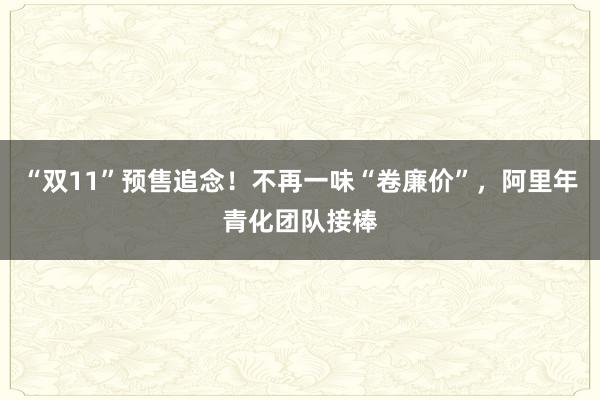 “双11”预售追念！不再一味“卷廉价”，阿里年青化团队接棒